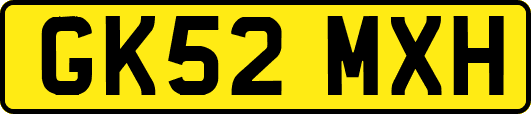 GK52 MXH